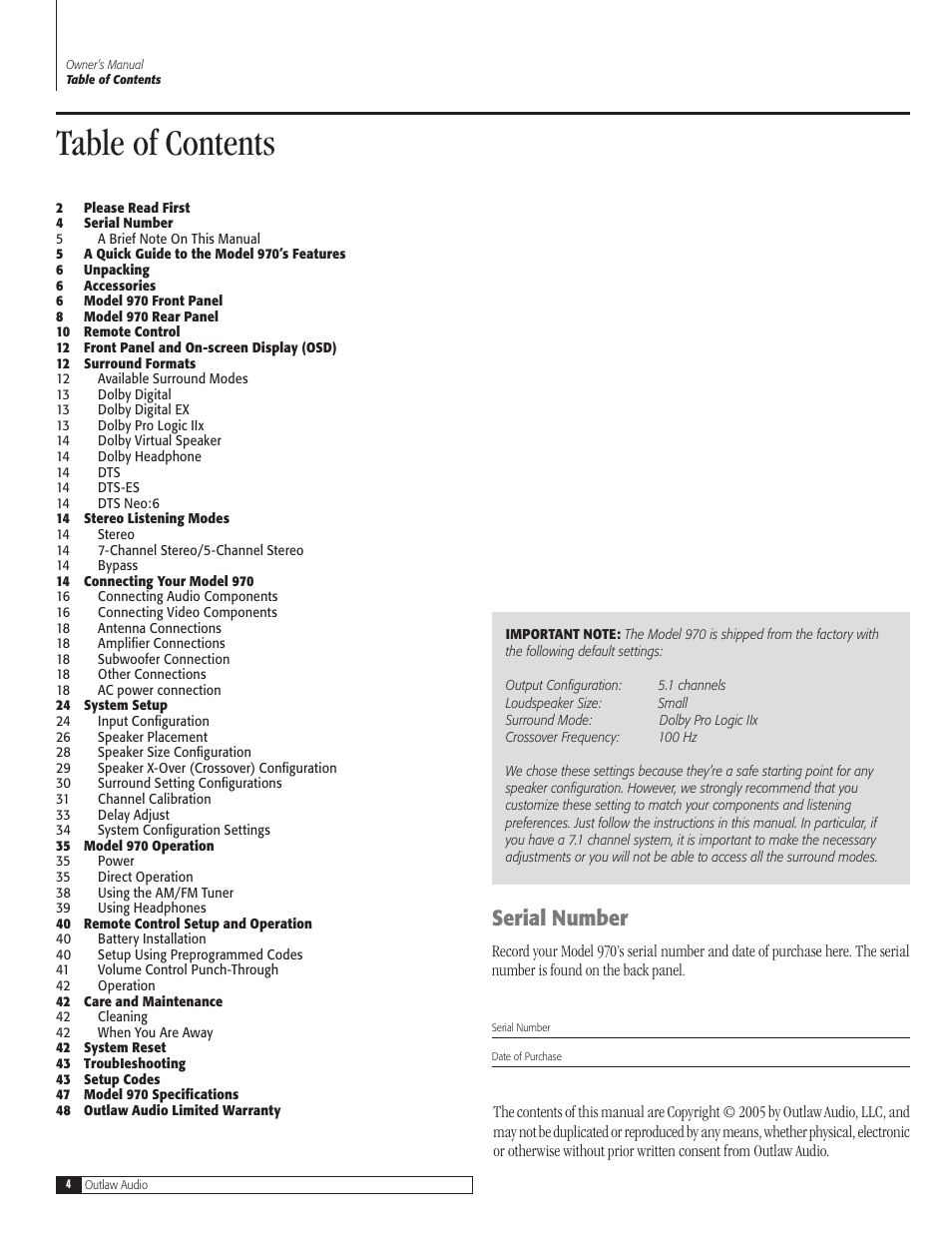 Owner's Manual
Table of Contents

Table of Contents

2 Please Read First
4 Serial Number
5 A Brief Note On This Manual
5 A Quick Guide to the Model 970's Features
6 Unpacking
6 Accessories
6 Model 970 Front Panel
8 Model 970 Rear Panel
10 Remote Control
12 Front Panel and On-screen Display (OSD)
12 Surround Formats
12 Available Surround Modes
13 Dolby Digital
13 Dolby Digital EX
13 Dolby Pro Logic IIx
14 Dolby Virtual Speaker
14 Dolby Headphone
14 DTS
14 DTS-ES
14 DTS Neo:6
14 Stereo Listening Modes
14 Stereo
14 7-Channel Stereo/5-Channel Stereo
14 Bypass
14 Connecting Your Model 970
16 Connecting Audio Components
16 Connecting Video Components
18 Antenna Connections
18 Amplifier Connections
18 Subwoofer Connection
18 Other Connections
18 AC power connection
24 System Setup
24 Input Configuration
26 Speaker Placement
28 Speaker Size Configuration
29 Speaker X-Over (Crossover) Configuration
30 Surround Setting Configurations
31 Channel Calibration
33 Delay Adjust
34 System Configuration Settings
35 Model 970 Operation
35 Power
35 Direct Operation
38 Using the AM/FM Tuner
39 Using Headphones
40 Remote Control Setup and Operation
40 Battery Installation
40 Setup Using Preprogrammed Codes
41 Volume Control Punch-Through
42 Operation
42 Care and Maintenance
42 Cleaning
42 When You Are Away
42 System Reset
43 Troubleshooting
43 Setup Codes
47 Model 970 Specifications
48 Outlaw Audio Limited Warranty

IMPORTANT NOTE: The Model 970 is shipped from the factory with the following default settings:

Output Configuration: 5.1 channels
Loudspeaker Size: Small
Surround Mode: Dolby Pro Logic IIx
Crossover Frequency: 100 Hz

We chose these settings because they're a safe starting point for any speaker configuration. However, we strongly recommend that you customize these setting to match your components and listening preferences. Just follow the instructions in this manual. In particular, if you have a 7.1 channel system, it is important to make the necessary adjustments or you will not be able to access all the surround modes.

Serial Number

Record your Model 970's serial number and date of purchase here. The serial number is found on the back panel.

Serial Number

Date of Purchase

The contents of this manual are Copyright © 2005 by Outlaw Audio, LLC, and may not be duplicated or reproduced by any means, whether physical, electronic or otherwise without prior written consent from Outlaw Audio.

4 Outlaw Audio